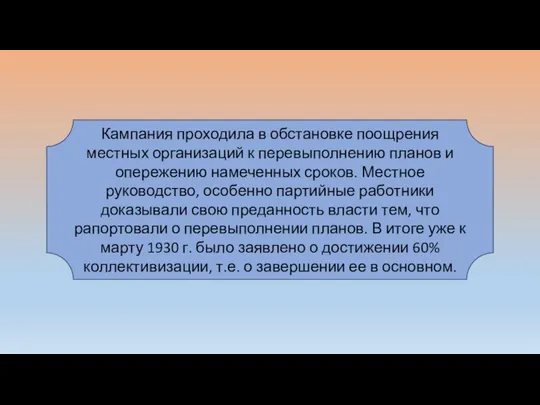 Кампания проходила в обстановке поощрения местных организаций к перевыполнению планов и опережению намеченных сроков. Местное руководство, особенно партийные работники доказывали свою преданность власти тем, что рапортовали о перевыполнении планов. В итоге уже к марту 1930 г. было заявлено о достижении 60% коллективизации, т.е. о завершении ее в основном.